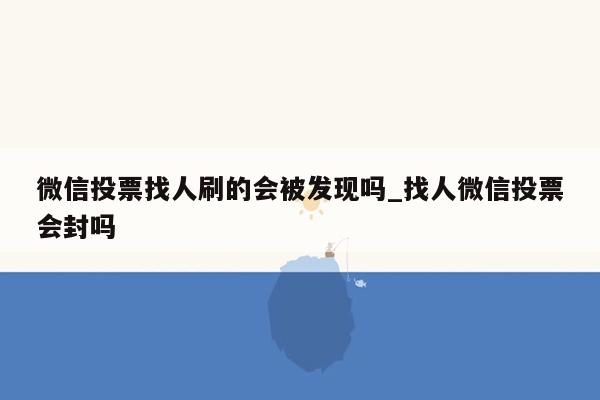 微信投票找人刷的会被发现吗_找人微信投票会封吗